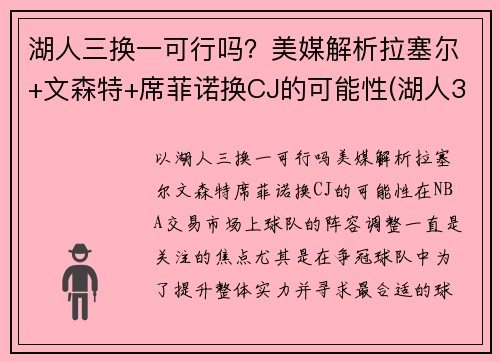 湖人三换一可行吗？美媒解析拉塞尔+文森特+席菲诺换CJ的可能性(湖人3

以湖人三换一可行吗美媒解析拉塞尔文森特席菲诺换CJ的可能性在NBA交易市场上球队的阵容调整一直是关注的焦点尤其是在争冠球队中为了提升整体实力并寻求最合适的球